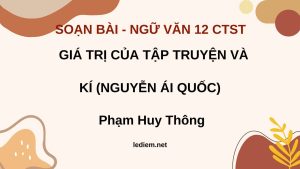 SOẠN BÀI - NGỮ VĂN 12 CTST

GIÁ TRỊ CỦA TẬP TRUYỆN VÀ

KÍ (NGUYỄN ÁI QUỐC)

Phạm Huy Thông

lediem.net